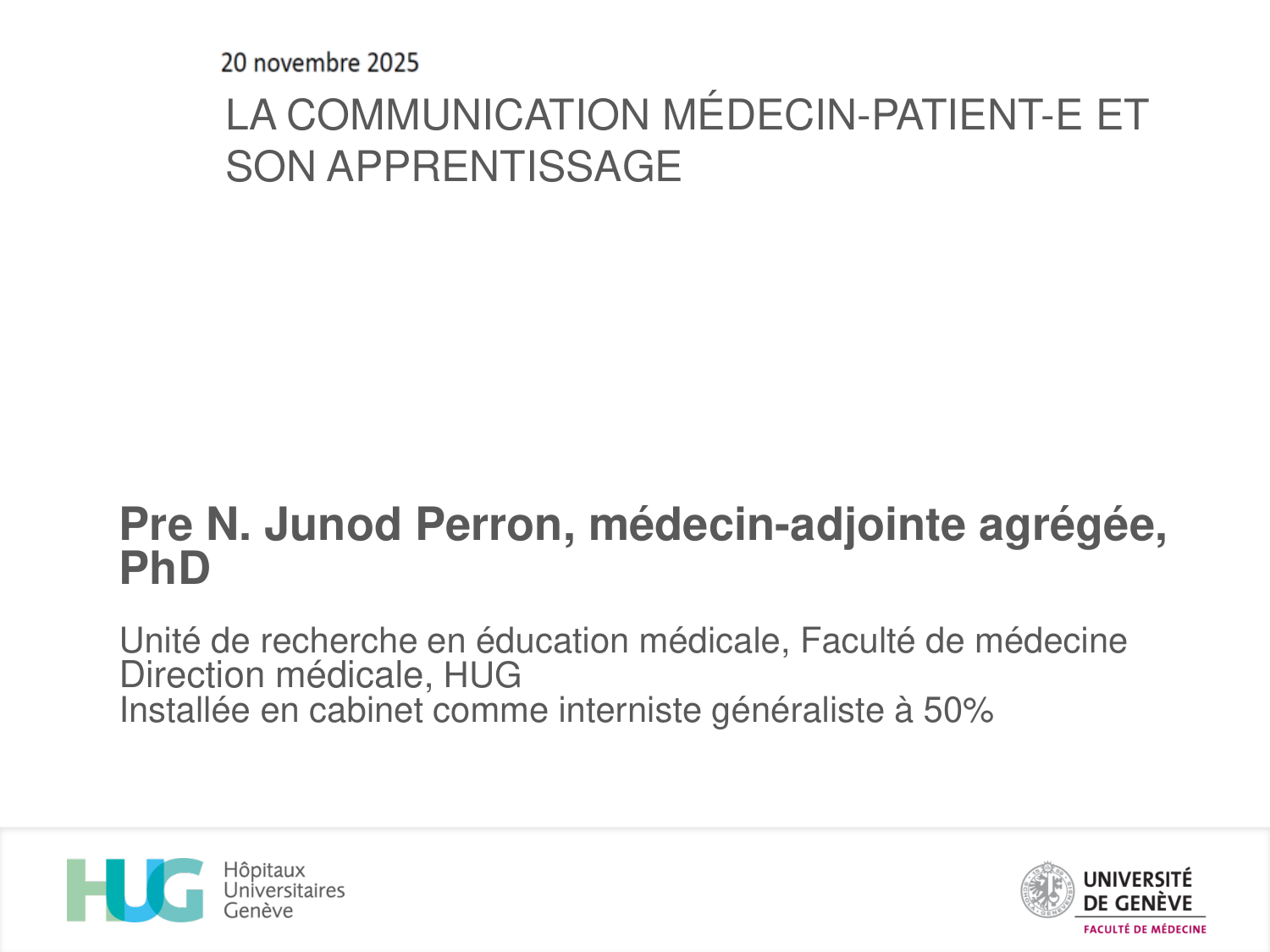 20 novembre 2025

LA COMMUNICATION MÉDECIN-PATIENT-E ET SON APPRENTISSAGE

Pre N. Junod Perron, médecin-adjointe agrégée, PhD

Unité de recherche en éducation médicale, Faculté de médecine
Direction médicale, HUG
Installée en cabinet comme interniste généraliste à 50%

HUG
Hôpitaux
Universitaires
Genève

UNIVERSITÉ
DE GENÈVE
FACULTÉ DE MÉDECINE